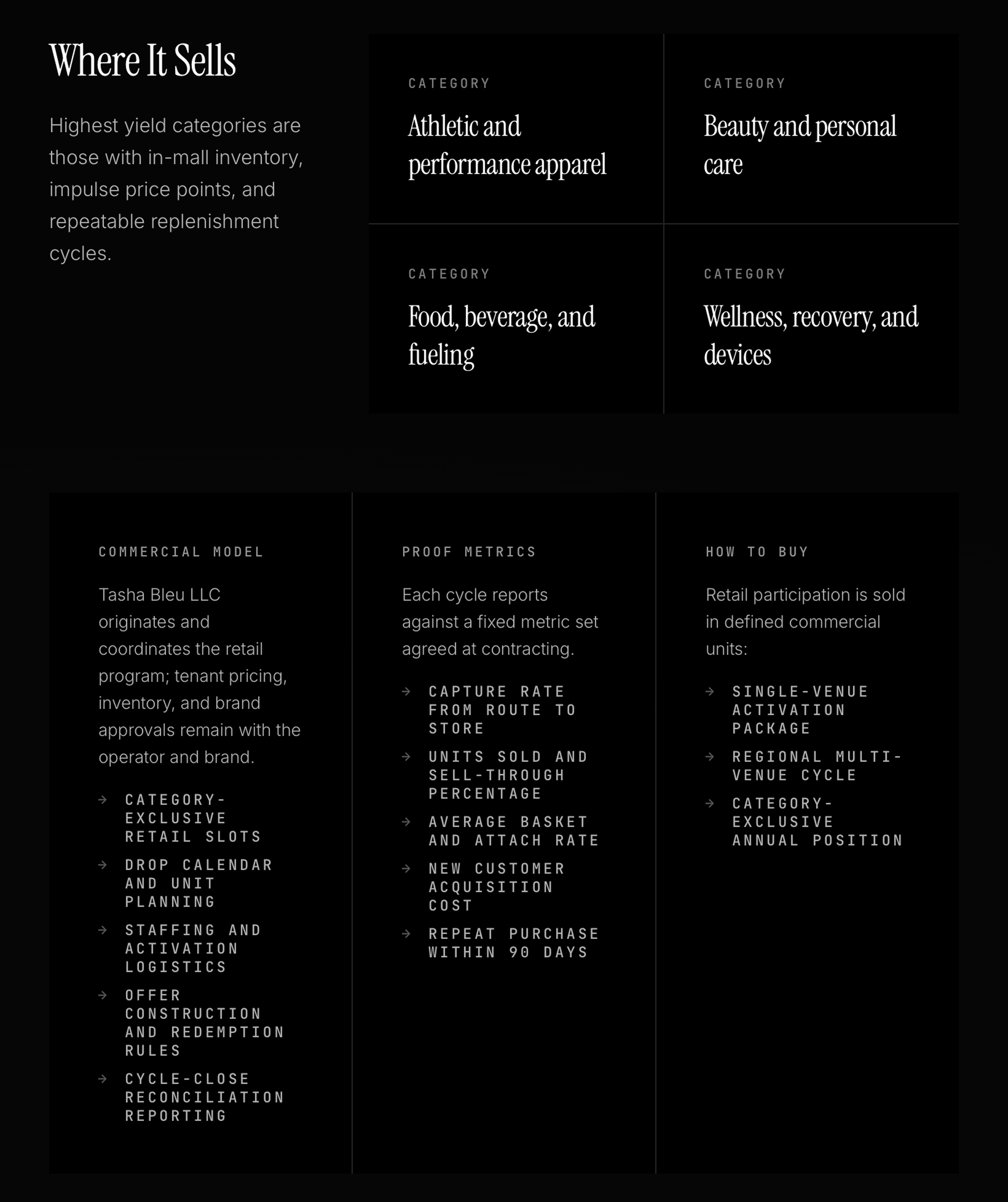 Where It Sells

Highest yield categories are those with in-mall inventory, impulse price points, and repeatable replenishment cycles.

CATEGORY
Athletic and performance apparel

CATEGORY
Beauty and personal care

CATEGORY
Food, beverage, and fueling

CATEGORY
Wellness, recovery, and devices

COMMERCIAL MODEL

Tasha Bleu LLC originates and coordinates the retail program; tenant pricing, inventory, and brand approvals remain with the operator and brand.

→ CATEGORY-EXCLUSIVE RETAIL SLOTS
→ DROP CALENDAR AND UNIT PLANNING
→ STAFFING AND ACTIVATION LOGISTICS
→ OFFER CONSTRUCTION AND REDEMPTION RULES
→ CYCLE-CLOSE RECONCILIATION REPORTING

PROOF METRICS

Each cycle reports against a fixed metric set agreed at contracting.

→ CAPTURE RATE FROM ROUTE TO STORE
→ UNITS SOLD AND SELL-THROUGH PERCENTAGE
→ AVERAGE BASKET AND ATTACH RATE
→ NEW CUSTOMER ACQUISITION COST
→ REPEAT PURCHASE WITHIN 90 DAYS

HOW TO BUY

Retail participation is sold in defined commercial units:

→ SINGLE-VENUE ACTIVATION PACKAGE
→ REGIONAL MULTI-VENUE CYCLE
→ CATEGORY-EXCLUSIVE ANNUAL POSITION